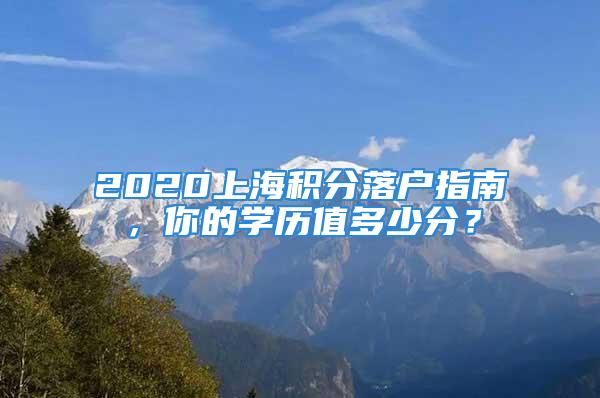 2020上海积分落户指南，你的学历值多少分？